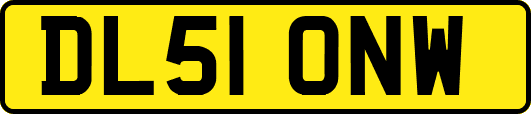 DL51 ONW